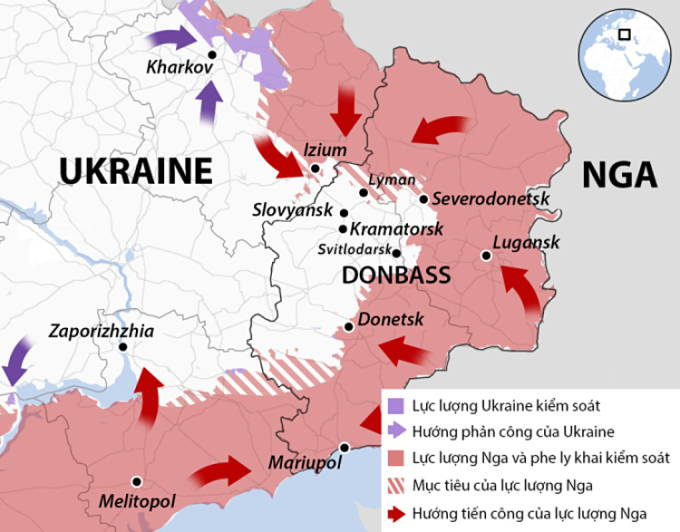 Kharkov

UKRAINE

NGA

Izium

Lyman

Severodonetsk

Slovyansk

Kramatorsk

Svitlodarsk

Lugansk

DONBASS

Donetsk

Zaporizhzhia

Mariupol

Melitopol

Lực lượng Ukraine kiểm soát
Hướng phản công của Ukraine
Lực lượng Nga và phe ly khai kiểm soát
Mục tiêu của lực lượng Nga
Hướng tiến công của lực lượng Nga